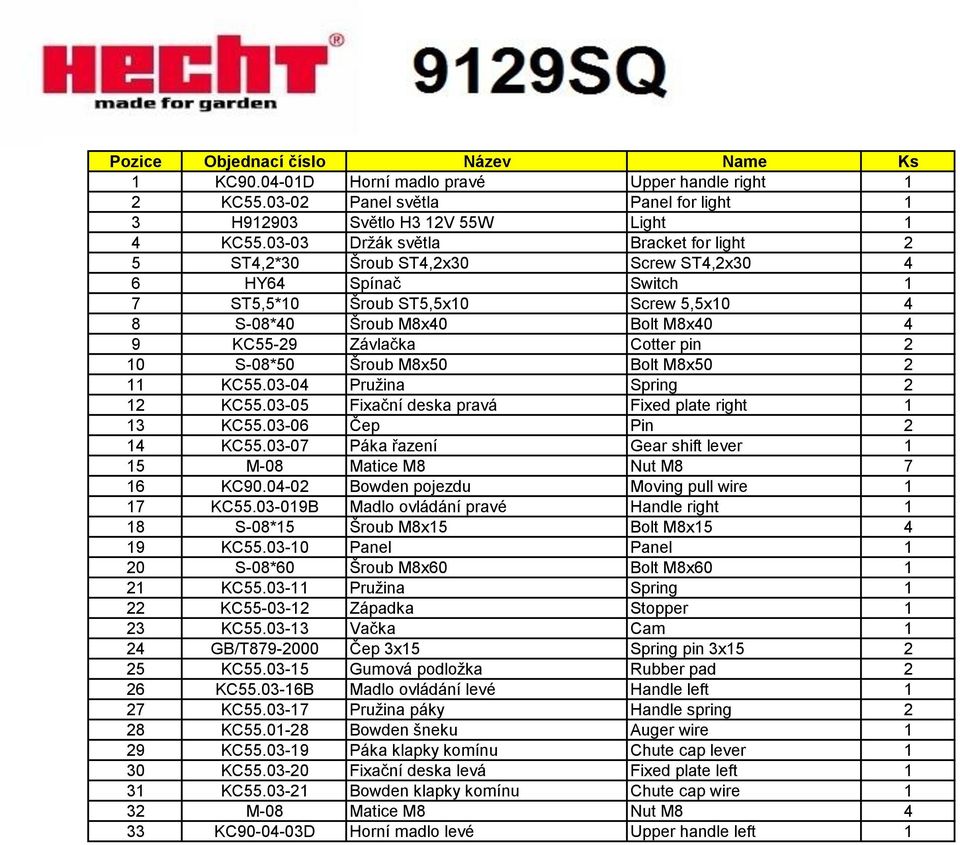 HECHT®
made for garden

9129SQ

| Pozice | Objednací číslo | Název | Name | Ks |
|---|---|---|---|---|
| 1 | KC90.04-01D | Horní madlo pravé | Upper handle right | 1 |
| 2 | KC55.03-02 | Panel světla | Panel for light | 1 |
| 3 | H912903 | Světlo H3 12V 55W | Light | 1 |
| 4 | KC55.03-03 | Držák světla | Bracket for light | 2 |
| 5 | ST4,2*30 | Šroub ST4,2x30 | Screw ST4,2x30 | 4 |
| 6 | HY64 | Spínač | Switch | 1 |
| 7 | ST5,5*10 | Šroub ST5,5x10 | Screw 5,5x10 | 4 |
| 8 | S-08*40 | Šroub M8x40 | Bolt M8x40 | 4 |
| 9 | KC55-29 | Závlačka | Cotter pin | 2 |
| 10 | S-08*50 | Šroub M8x50 | Bolt M8x50 | 2 |
| 11 | KC55.03-04 | Pružina | Spring | 2 |
| 12 | KC55.03-05 | Fixační deska pravá | Fixed plate right | 1 |
| 13 | KC55.03-06 | Čep | Pin | 2 |
| 14 | KC55.03-07 | Páka řazení | Gear shift lever | 1 |
| 15 | M-08 | Matice M8 | Nut M8 | 7 |
| 16 | KC90.04-02 | Bowden pojezdu | Moving pull wire | 1 |
| 17 | KC55.03-019B | Madlo ovládání pravé | Handle right | 1 |
| 18 | S-08*15 | Šroub M8x15 | Bolt M8x15 | 4 |
| 19 | KC55.03-10 | Panel | Panel | 1 |
| 20 | S-08*60 | Šroub M8x60 | Bolt M8x60 | 1 |
| 21 | KC55.03-11 | Pružina | Spring | 1 |
| 22 | KC55-03-12 | Západka | Stopper | 1 |
| 23 | KC55.03-13 | Vačka | Cam | 1 |
| 24 | GB/T879-2000 | Čep 3x15 | Spring pin 3x15 | 2 |
| 25 | KC55.03-15 | Gumová podložka | Rubber pad | 2 |
| 26 | KC55.03-16B | Madlo ovládání levé | Handle left | 1 |
| 27 | KC55.03-17 | Pružina páky | Handle spring | 2 |
| 28 | KC55.01-28 | Bowden šneku | Auger wire | 1 |
| 29 | KC55.03-19 | Páka klapky komínu | Chute cap lever | 1 |
| 30 | KC55.03-20 | Fixační deska levá | Fixed plate left | 1 |
| 31 | KC55.03-21 | Bowden klapky komínu | Chute cap wire | 1 |
| 32 | M-08 | Matice M8 | Nut M8 | 4 |
| 33 | KC90-04-03D | Horní madlo levé | Upper handle left | 1 |